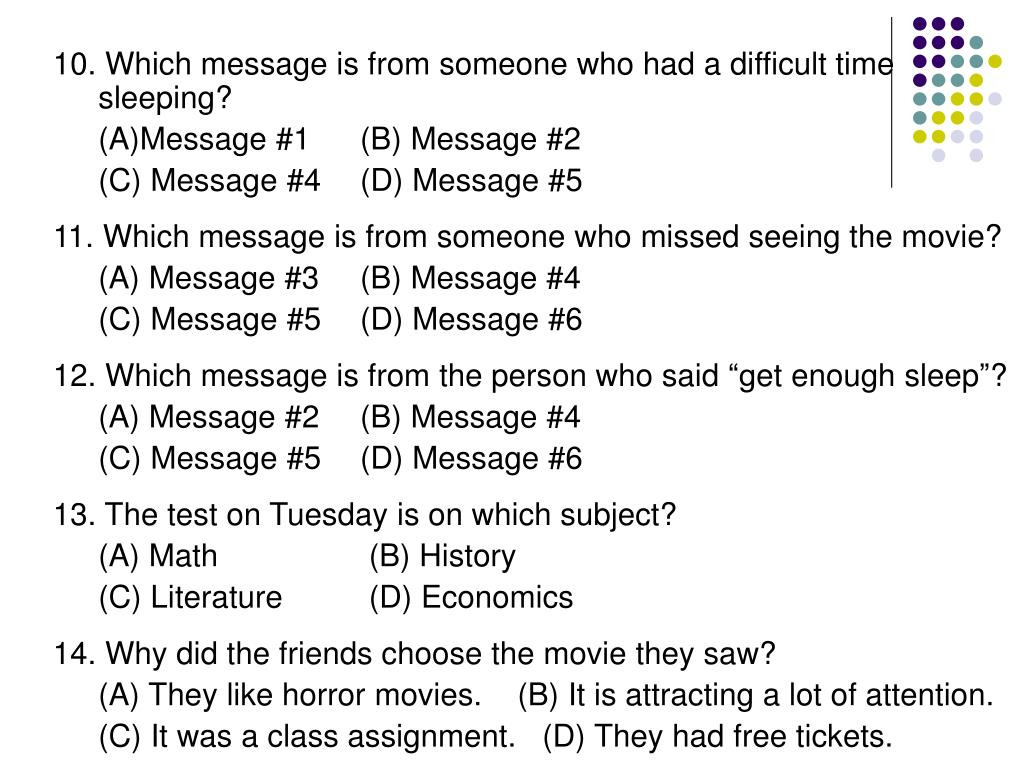 10. Which message is from someone who had a difficult time sleeping?
(A)Message #1 (B) Message #2
(C) Message #4 (D) Message #5

11. Which message is from someone who missed seeing the movie?
(A) Message #3 (B) Message #4
(C) Message #5 (D) Message #6

12. Which message is from the person who said “get enough sleep”?
(A) Message #2 (B) Message #4
(C) Message #5 (D) Message #6

13. The test on Tuesday is on which subject?
(A) Math (B) History
(C) Literature (D) Economics

14. Why did the friends choose the movie they saw?
(A) They like horror movies. (B) It is attracting a lot of attention.
(C) It was a class assignment. (D) They had free tickets.